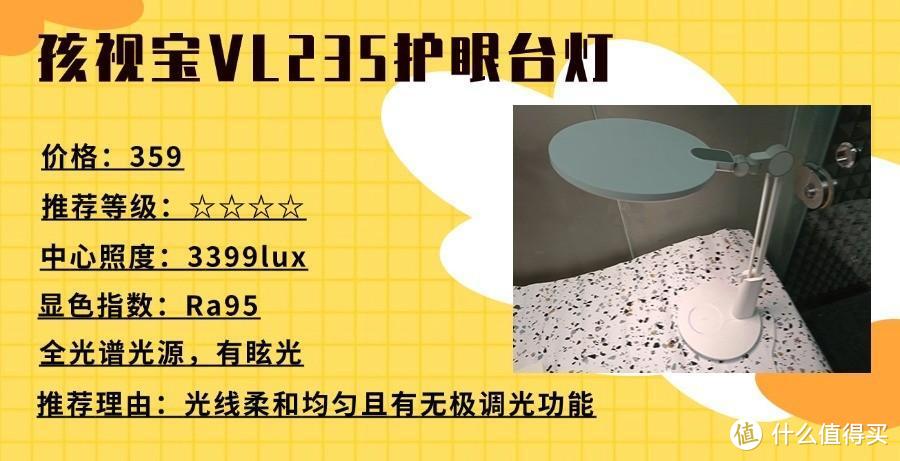 孩视宝VL235护眼台灯

价格：359

推荐等级：☆☆☆☆

中心照度：3399lux

显色指数：Ra95

全光谱光源，有眩光

推荐理由：光线柔和均匀且有无极调光功能

值 什么值得买